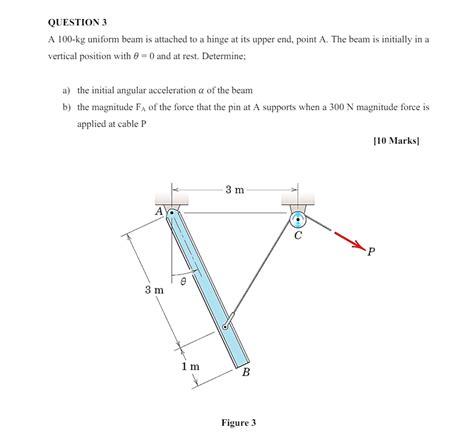 QUESTION 3

A 100-kg uniform beam is attached to a hinge at its upper end, point A. The beam is initially in a vertical position with $\theta = 0$ and at rest. Determine;

a) the initial angular acceleration $\alpha$ of the beam

b) the magnitude $F_A$ of the force that the pin at A supports when a 300 N magnitude force is applied at cable P

[10 Marks]

3 m

A

C

P

$\theta$

3 m

1 m

B

Figure 3